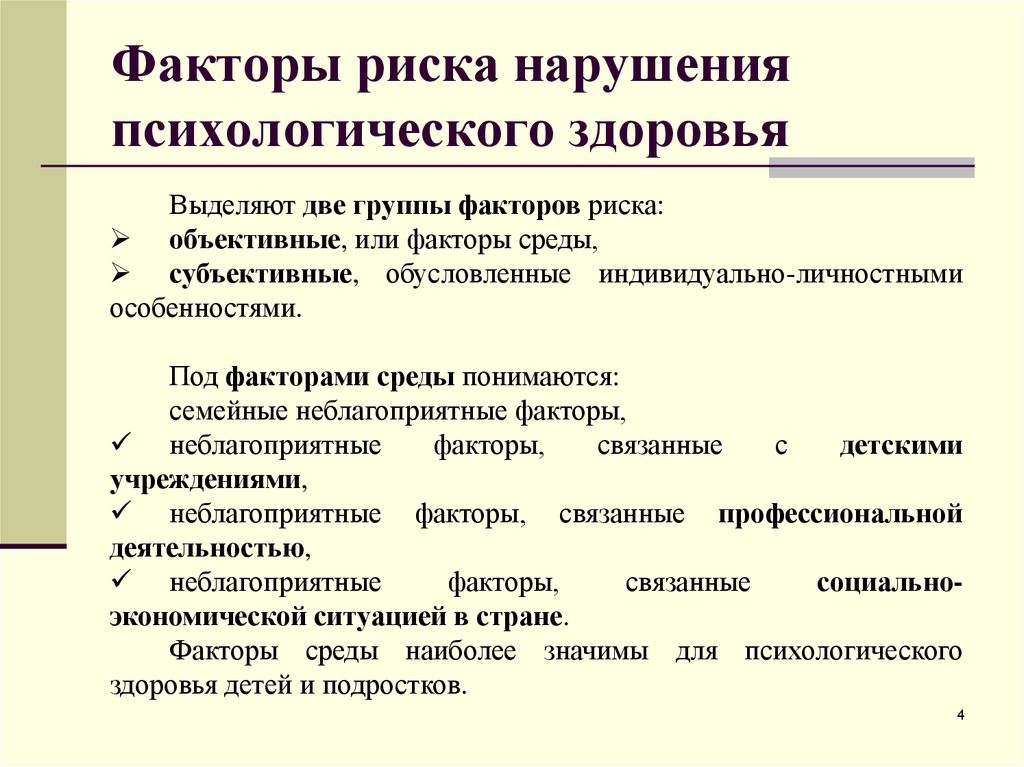 Факторы риска нарушения психологического здоровья

Выделяют две группы факторов риска:
➢ объективные, или факторы среды,
➢ субъективные, обусловленные индивидуально-личностными особенностями.

Под факторами среды понимаются:
семейные неблагоприятные факторы,
✓ неблагоприятные факторы, связанные с детскими учреждениями,
✓ неблагоприятные факторы, связанные профессиональной деятельностью,
✓ неблагоприятные факторы, связанные социально-экономической ситуацией в стране.
Факторы среды наиболее значимы для психологического здоровья детей и подростков.

4